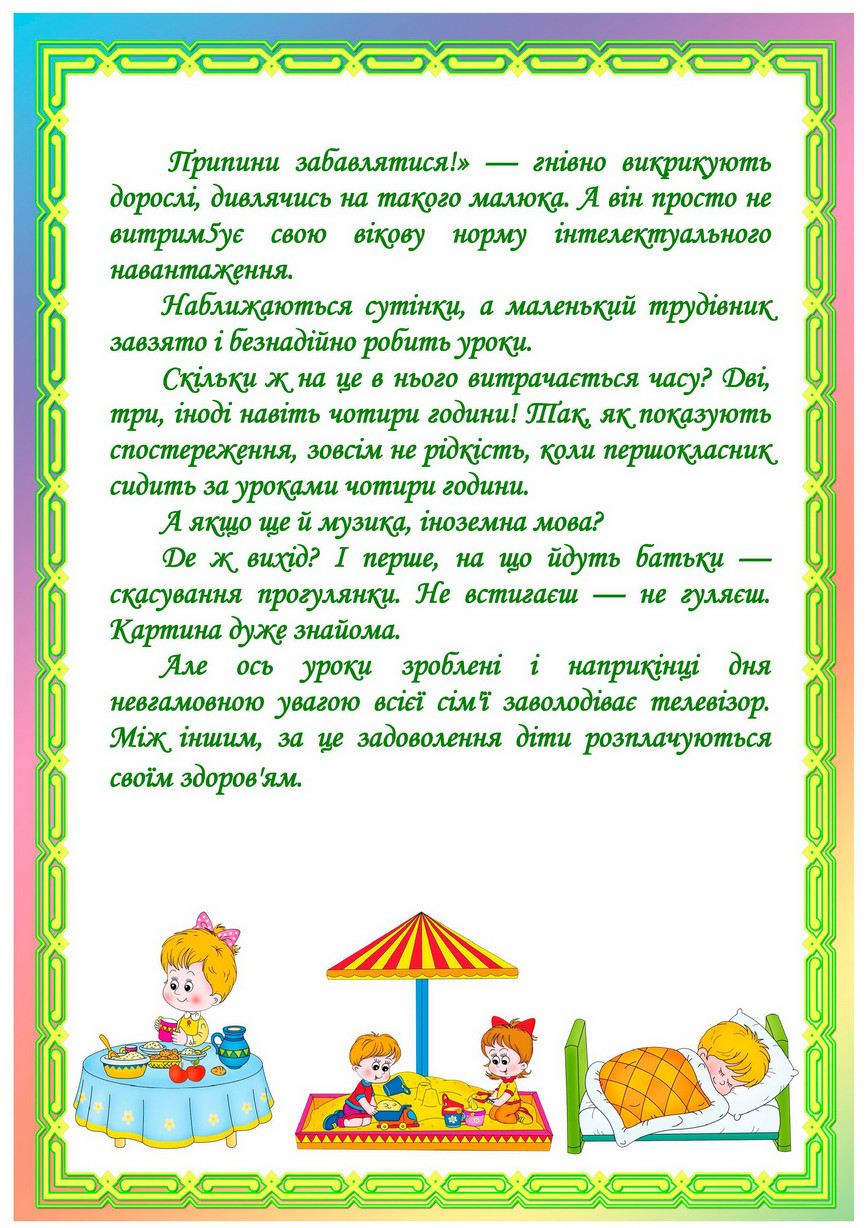 Припини забавлятися!» — гнівно викрикують дорослі, дивлячись на такого малюка. А він просто не витрим5ує свою вікову норму інтелектуального навантаження.

Наближаються сутінки, а маленький трудівник завзято і безнадійно робить уроки.

Скільки ж на це в нього витрачається часу? Дві, три, іноді навіть чотири години! Так, як показують спостереження, зовсім не рідкість, коли першокласник сидить за уроками чотири години.

А якщо ще й музика, іноземна мова?

Де ж вихід? І перше, на що йдуть батьки — скасування прогулянки. Не встигаєш — не гуляєш. Картина дуже знайома.

Але ось уроки зроблені і наприкінці дня невгамовною увагою всієї сім'ї заволодіває телевізор. Між іншим, за це задоволення діти розплачуються своїм здоров'ям.